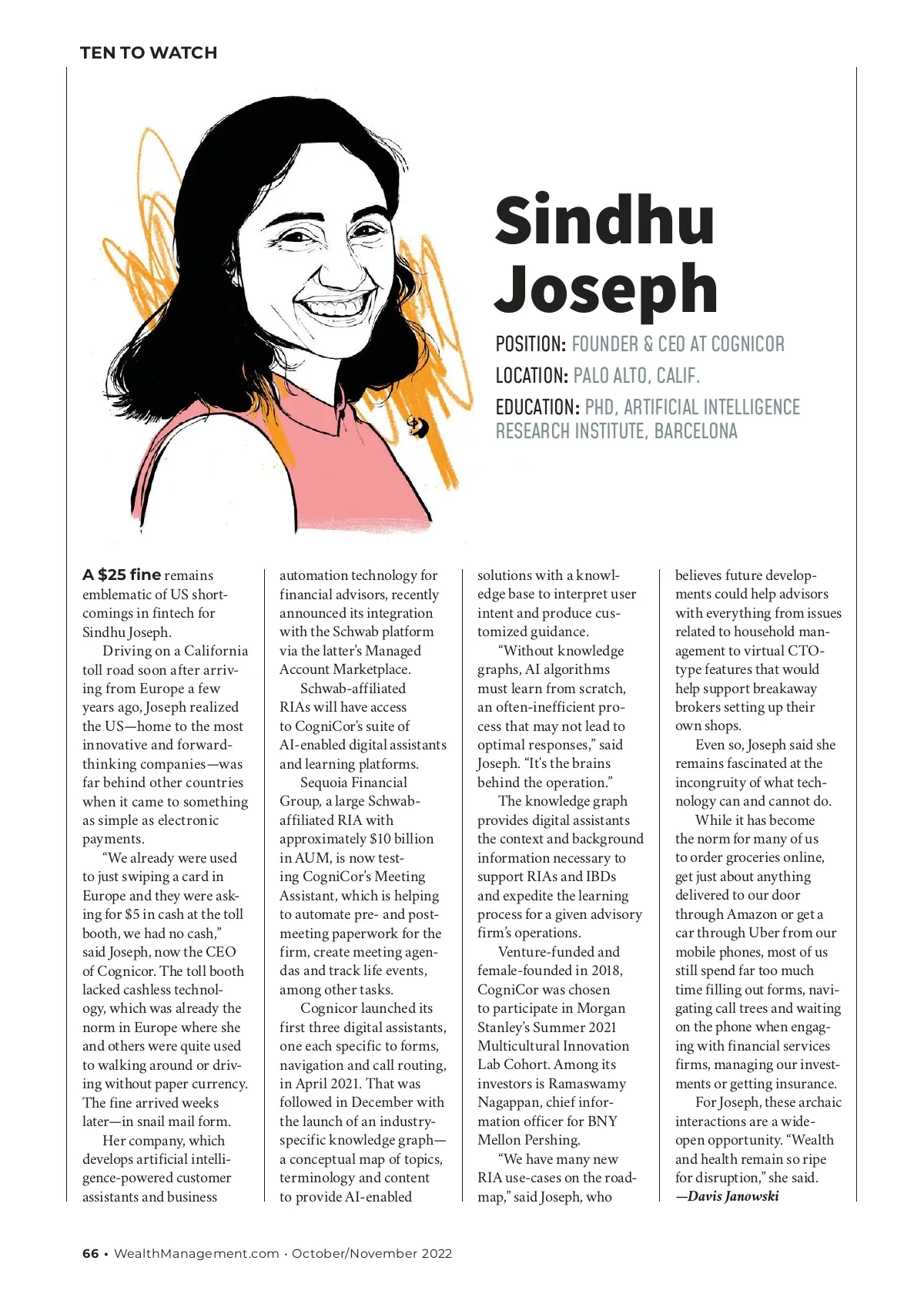 TEN TO WATCH

Sindhu Joseph

POSITION: FOUNDER & CEO AT COGNICOR
LOCATION: PALO ALTO, CALIF.
EDUCATION: PHD, ARTIFICIAL INTELLIGENCE RESEARCH INSTITUTE, BARCELONA

A $25 fine remains emblematic of US shortcomings in fintech for Sindhu Joseph.

Driving on a California toll road soon after arriving from Europe a few years ago, Joseph realized the US—home to the most innovative and forward-thinking companies—was far behind other countries when it came to something as simple as electronic payments.

“We already were used to just swiping a card in Europe and they were asking for $5 in cash at the toll booth, we had no cash,” said Joseph, now the CEO of Cognicor. The toll booth lacked cashless technology, which was already the norm in Europe where she and others were quite used to walking around or driving without paper currency. The fine arrived weeks later—in snail mail form.

Her company, which develops artificial intelligence-powered customer assistants and business automation technology for financial advisors, recently announced its integration with the Schwab platform via the latter’s Managed Account Marketplace.

Schwab-affiliated RIAs will have access to CogniCor's suite of AI-enabled digital assistants and learning platforms.

Sequoia Financial Group, a large Schwab-affiliated RIA with approximately $10 billion in AUM, is now testing CogniCor’s Meeting Assistant, which is helping to automate pre- and post-meeting paperwork for the firm, create meeting agendas and track life events, among other tasks.

Cognicor launched its first three digital assistants, one each specific to forms, navigation and call routing, in April 2021. That was followed in December with the launch of an industry-specific knowledge graph—a conceptual map of topics, terminology and content to provide AI-enabled solutions with a knowledge base to interpret user intent and produce customized guidance.

“Without knowledge graphs, AI algorithms must learn from scratch, an often-inefficient process that may not lead to optimal responses,” said Joseph. “It's the brains behind the operation.”

The knowledge graph provides digital assistants the context and background information necessary to support RIAs and IBDs and expedite the learning process for a given advisory firm’s operations.

Venture-funded and female-founded in 2018, CogniCor was chosen to participate in Morgan Stanley’s Summer 2021 Multicultural Innovation Lab Cohort. Among its investors is Ramaswamy Nagappan, chief information officer for BNY Mellon Pershing.

“We have many new RIA use-cases on the roadmap,” said Joseph, who believes future developments could help advisors with everything from issues related to household management to virtual CTO-type features that would help support breakaway brokers setting up their own shops.

Even so, Joseph said she remains fascinated at the incongruity of what technology can and cannot do.

While it has become the norm for many of us to order groceries online, get just about anything delivered to our door through Amazon or get a car through Uber from our mobile phones, most of us still spend far too much time filling out forms, navigating call trees and waiting on the phone when engaging with financial services firms, managing our investments or getting insurance.

For Joseph, these archaic interactions are a wide-open opportunity. “Wealth and health remain so ripe for disruption,” she said.
—Davis Janowski

66 • WealthManagement.com • October/November 2022